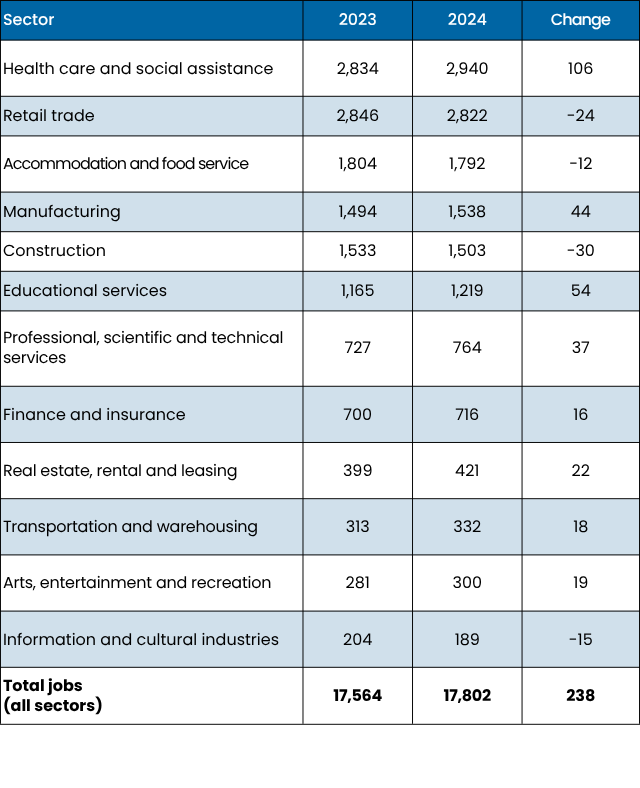 | Sector | 2023 | 2024 | Change |
|---|---|---|---|
| Health care and social assistance | 2,834 | 2,940 | 106 |
| Retail trade | 2,846 | 2,822 | -24 |
| Accommodation and food service | 1,804 | 1,792 | -12 |
| Manufacturing | 1,494 | 1,538 | 44 |
| Construction | 1,533 | 1,503 | -30 |
| Educational services | 1,165 | 1,219 | 54 |
| Professional, scientific and technical services | 727 | 764 | 37 |
| Finance and insurance | 700 | 716 | 16 |
| Real estate, rental and leasing | 399 | 421 | 22 |
| Transportation and warehousing | 313 | 332 | 18 |
| Arts, entertainment and recreation | 281 | 300 | 19 |
| Information and cultural industries | 204 | 189 | -15 |
| **Total jobs (all sectors)** | **17,564** | **17,802** | **238** |